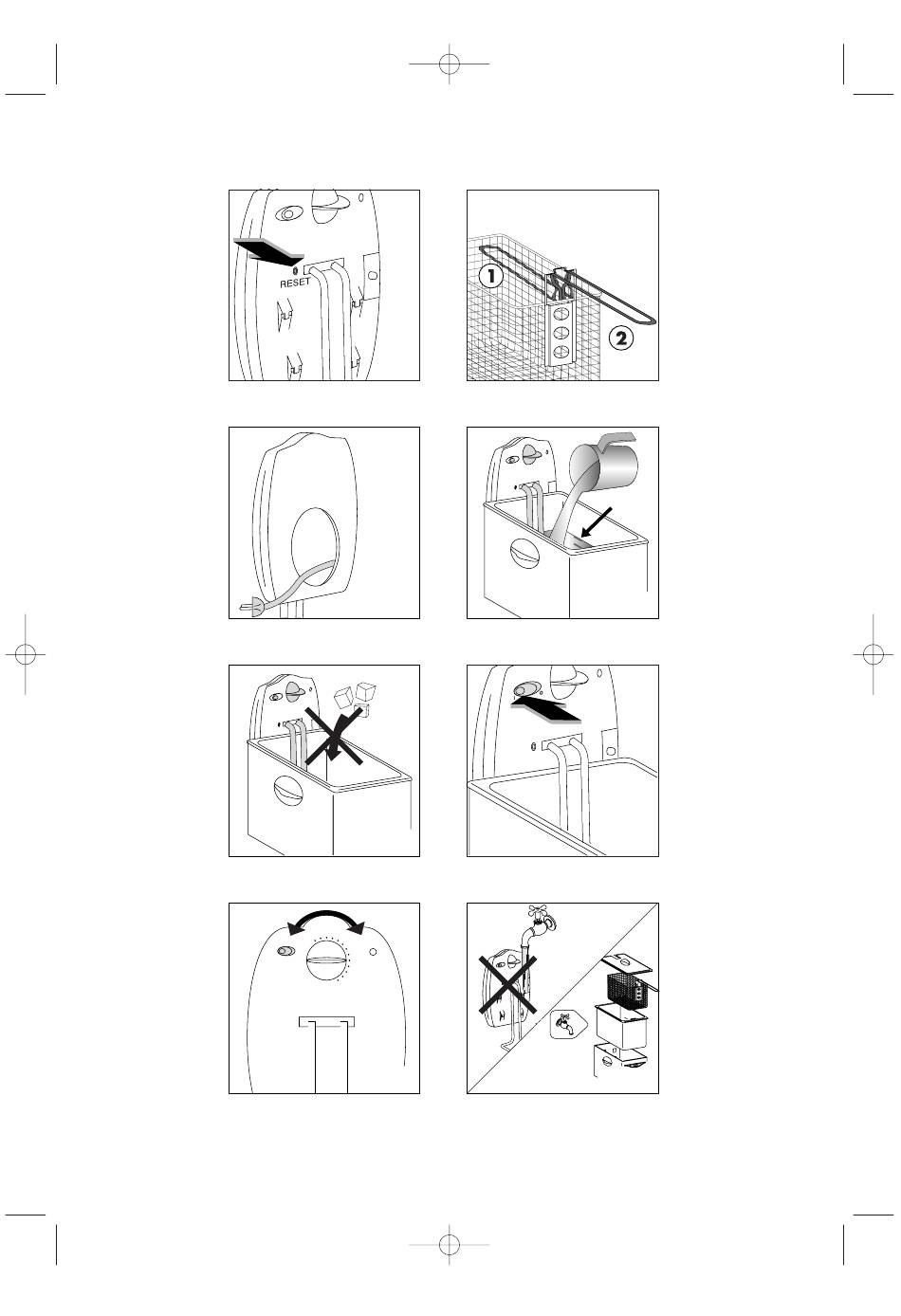 RESET

1

2